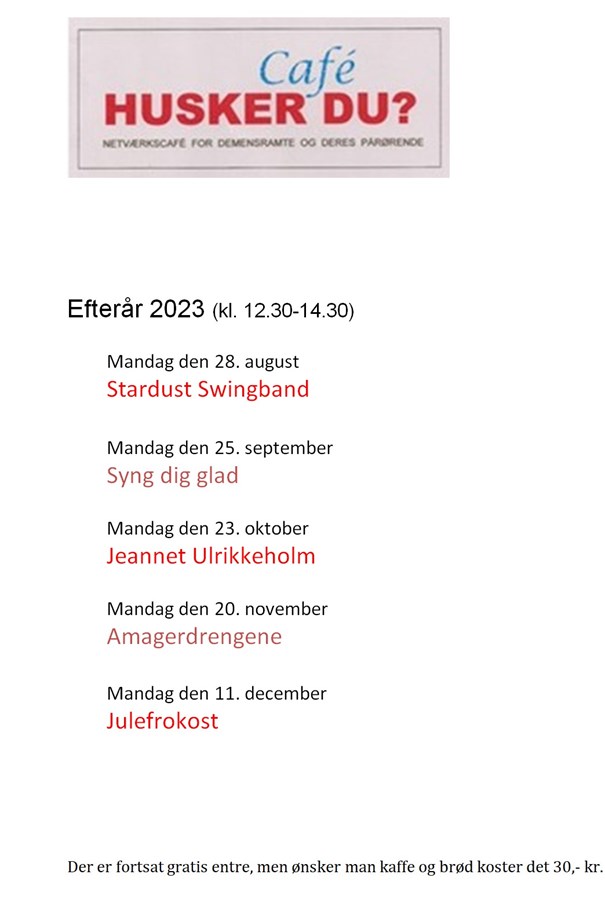 Café
HUSKER DU?
NETVÆRKSCAFÉ FOR DEMENSRAMTE OG DERES PÅRØRENDE

Efterår 2023 (kl. 12.30-14.30)

Mandag den 28. august
Stardust Swingband

Mandag den 25. september
Syng dig glad

Mandag den 23. oktober
Jeannet Ulrikkeholm

Mandag den 20. november
Amagerdrengene

Mandag den 11. december
Julefrokost

Der er fortsat gratis entre, men ønsker man kaffe og brød koster det 30,- kr.